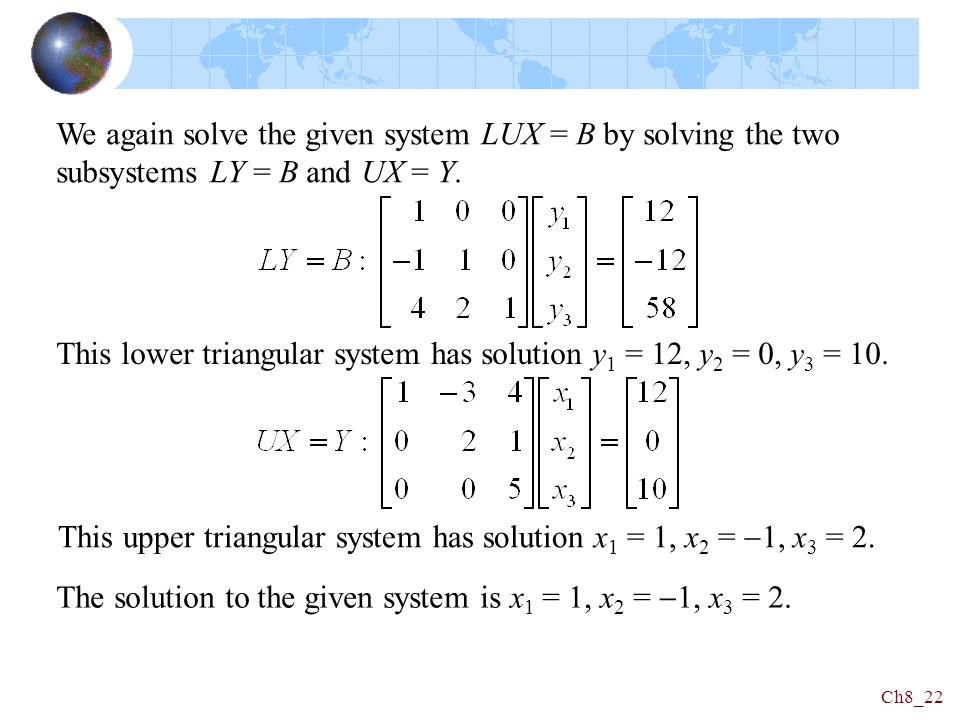 We again solve the given system $LUX = B$ by solving the two subsystems $LY = B$ and $UX = Y$.

$LY = B: \begin{bmatrix} 1 & 0 & 0 \\ -1 & 1 & 0 \\ 4 & 2 & 1 \end{bmatrix} \begin{bmatrix} y_1 \\ y_2 \\ y_3 \end{bmatrix} = \begin{bmatrix} 12 \\ -12 \\ 58 \end{bmatrix}$

This lower triangular system has solution $y_1 = 12$, $y_2 = 0$, $y_3 = 10$.

$UX = Y: \begin{bmatrix} 1 & -3 & 4 \\ 0 & 2 & 1 \\ 0 & 0 & 5 \end{bmatrix} \begin{bmatrix} x_1 \\ x_2 \\ x_3 \end{bmatrix} = \begin{bmatrix} 12 \\ 0 \\ 10 \end{bmatrix}$

This upper triangular system has solution $x_1 = 1$, $x_2 = -1$, $x_3 = 2$.

The solution to the given system is $x_1 = 1$, $x_2 = -1$, $x_3 = 2$.

Ch8_22